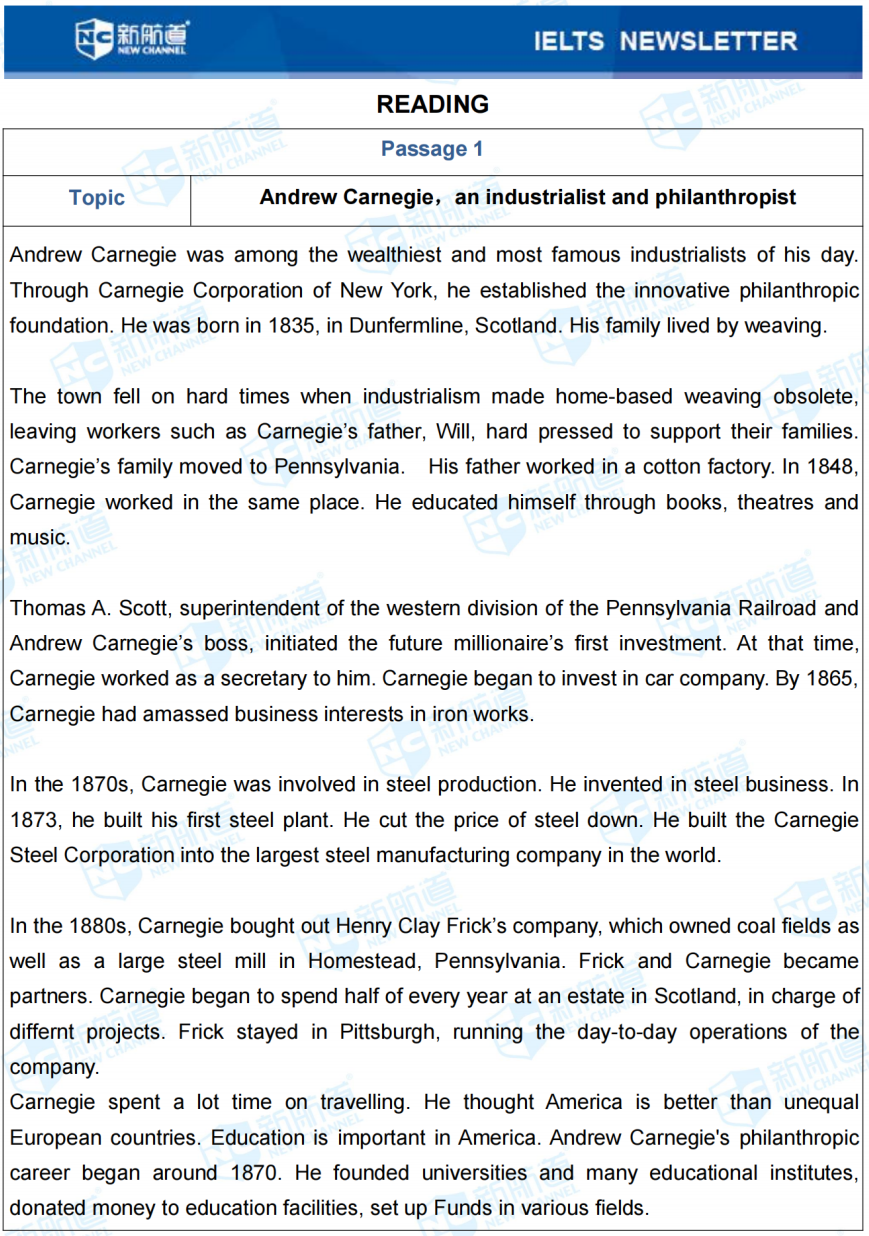 新航道
NEW CHANNEL

IELTS NEWSLETTER

READING

| Passage 1 | |
|---|---|
| Topic | Andrew Carnegie，an industrialist and philanthropist |

Andrew Carnegie was among the wealthiest and most famous industrialists of his day. Through Carnegie Corporation of New York, he established the innovative philanthropic foundation. He was born in 1835, in Dunfermline, Scotland. His family lived by weaving.

The town fell on hard times when industrialism made home-based weaving obsolete, leaving workers such as Carnegie's father, Will, hard pressed to support their families. Carnegie's family moved to Pennsylvania. His father worked in a cotton factory. In 1848, Carnegie worked in the same place. He educated himself through books, theatres and music.

Thomas A. Scott, superintendent of the western division of the Pennsylvania Railroad and Andrew Carnegie's boss, initiated the future millionaire's first investment. At that time, Carnegie worked as a secretary to him. Carnegie began to invest in car company. By 1865, Carnegie had amassed business interests in iron works.

In the 1870s, Carnegie was involved in steel production. He invented in steel business. In 1873, he built his first steel plant. He cut the price of steel down. He built the Carnegie Steel Corporation into the largest steel manufacturing company in the world.

In the 1880s, Carnegie bought out Henry Clay Frick's company, which owned coal fields as well as a large steel mill in Homestead, Pennsylvania. Frick and Carnegie became partners. Carnegie began to spend half of every year at an estate in Scotland, in charge of differnt projects. Frick stayed in Pittsburgh, running the day-to-day operations of the company.
Carnegie spent a lot time on travelling. He thought America is better than unequal European countries. Education is important in America. Andrew Carnegie's philanthropic career began around 1870. He founded universities and many educational institutes, donated money to education facilities, set up Funds in various fields.